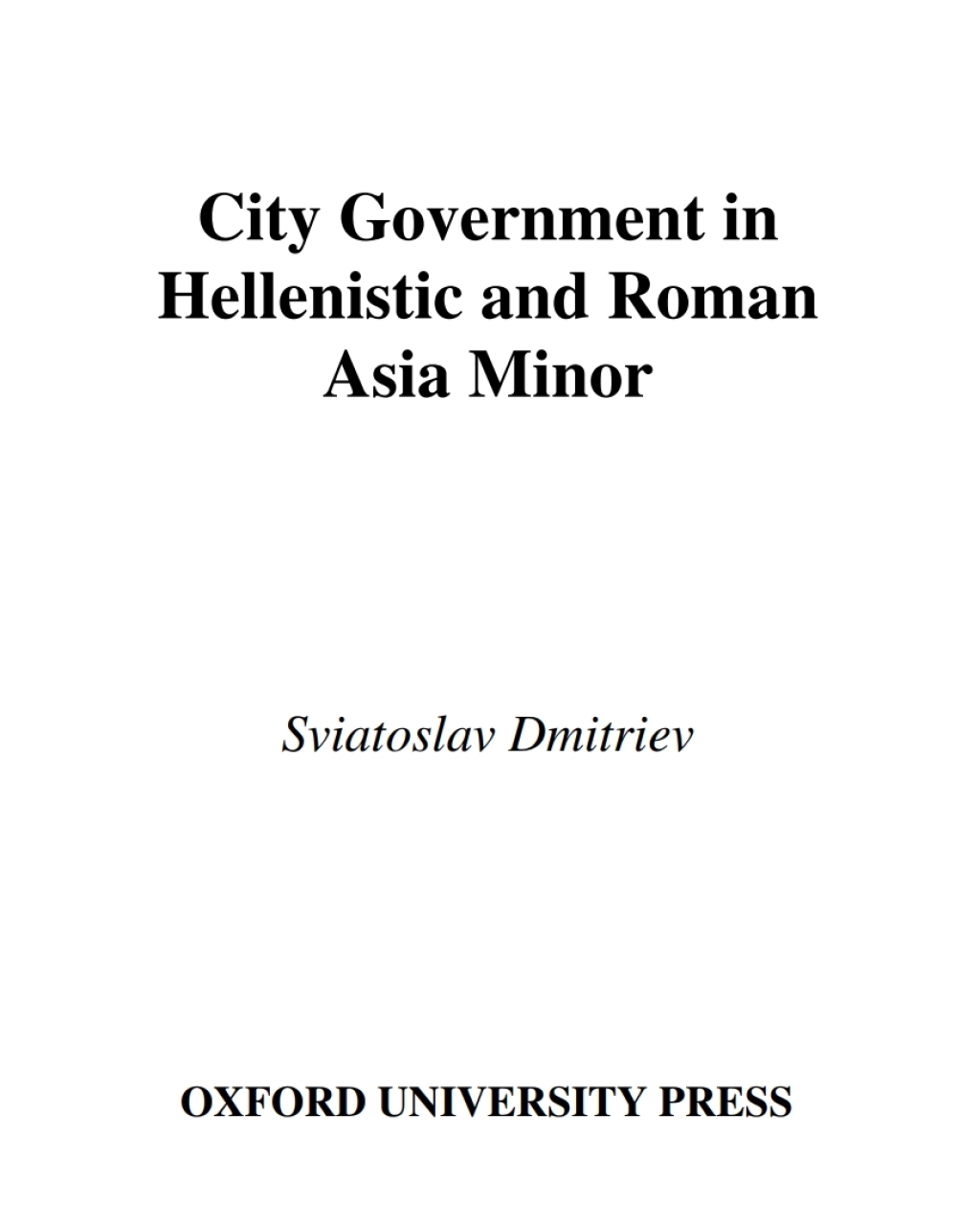 City Government in Hellenistic and Roman Asia Minor

Sviatoslav Dmitriev

OXFORD UNIVERSITY PRESS